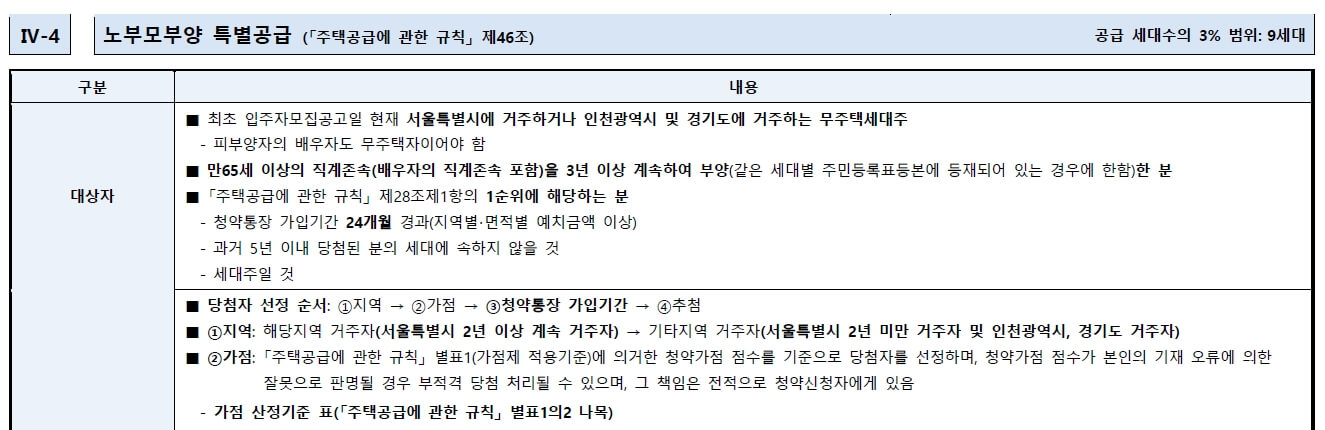 IV-4 노부모부양 특별공급 (「주택공급에 관한 규칙」 제46조) 공급 세대수의 3% 범위: 9세대

| 구분 | 내용 |
|---|---|
| 대상자 | ■ 최초 입주자모집공고일 현재 서울특별시에 거주하거나 인천광역시 및 경기도에 거주하는 무주택세대주<br>- 피부양자의 배우자도 무주택자이어야 함<br>■ 만65세 이상의 직계존속(배우자의 직계존속 포함)을 3년 이상 계속하여 부양(같은 세대별 주민등록표등본에 등재되어 있는 경우에 한함)한 분<br>■ 「주택공급에 관한 규칙」 제28조제1항의 1순위에 해당하는 분<br>- 청약통장 가입기간 24개월 경과(지역별·면적별 예치금액 이상)<br>- 과거 5년 이내 당첨된 분의 세대에 속하지 않을 것<br>- 세대주일 것 |
| | ■ 당첨자 선정 순서: ①지역 → ②가점 → ③청약통장 가입기간 → ④추첨<br>■ ①지역: 해당지역 거주자(서울특별시 2년 이상 계속 거주자) → 기타지역 거주자(서울특별시 2년 미만 거주자 및 인천광역시, 경기도 거주자)<br>■ ②가점: 「주택공급에 관한 규칙」 별표1(가점제 적용기준)에 의거한 청약가점 점수를 기준으로 당첨자를 선정하며, 청약가점 점수가 본인의 기재 오류에 의한 잘못으로 판명될 경우 부적격 당첨 처리될 수 있으며, 그 책임은 전적으로 청약신청자에게 있음<br>- 가점 산정기준 표(「주택공급에 관한 규칙」 별표1의2 나목) |